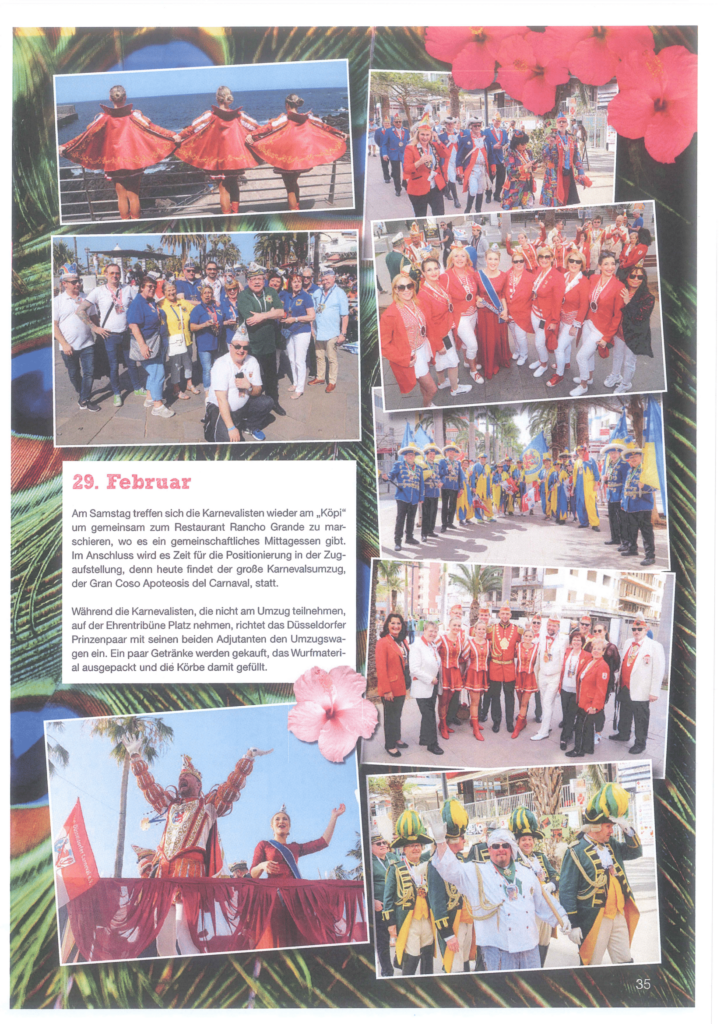 29. Februar

Am Samstag treffen sich die Karnevalisten wieder am „Köpi" um gemeinsam zum Restaurant Rancho Grande zu marschieren, wo es ein gemeinschaftliches Mittagessen gibt. Im Anschluss wird es Zeit für die Positionierung in der Zugaufstellung, denn heute findet der große Karnevalsumzug, der Gran Coso Apoteosis del Carnaval, statt.

Während die Karnevalisten, die nicht am Umzug teilnehmen, auf der Ehrentribüne Platz nehmen, richtet das Düsseldorfer Prinzenpaar mit seinen beiden Adjutanten den Umzugswagen ein. Ein paar Getränke werden gekauft, das Wurfmaterial ausgepackt und die Körbe damit gefüllt.

35